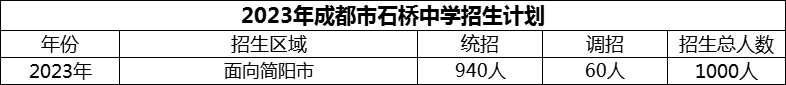 2023年成都市石桥中学招生计划

| 年份 | 招生区域 | 统招 | 调招 | 招生总人数 |
|---|---|---|---|---|
| 2023年 | 面向简阳市 | 940人 | 60人 | 1000人 |